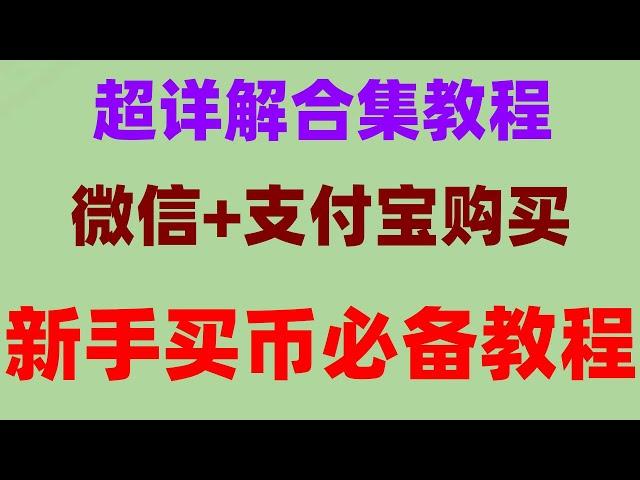 超详解合集教程

微信+支付宝购买

新手买币必备教程